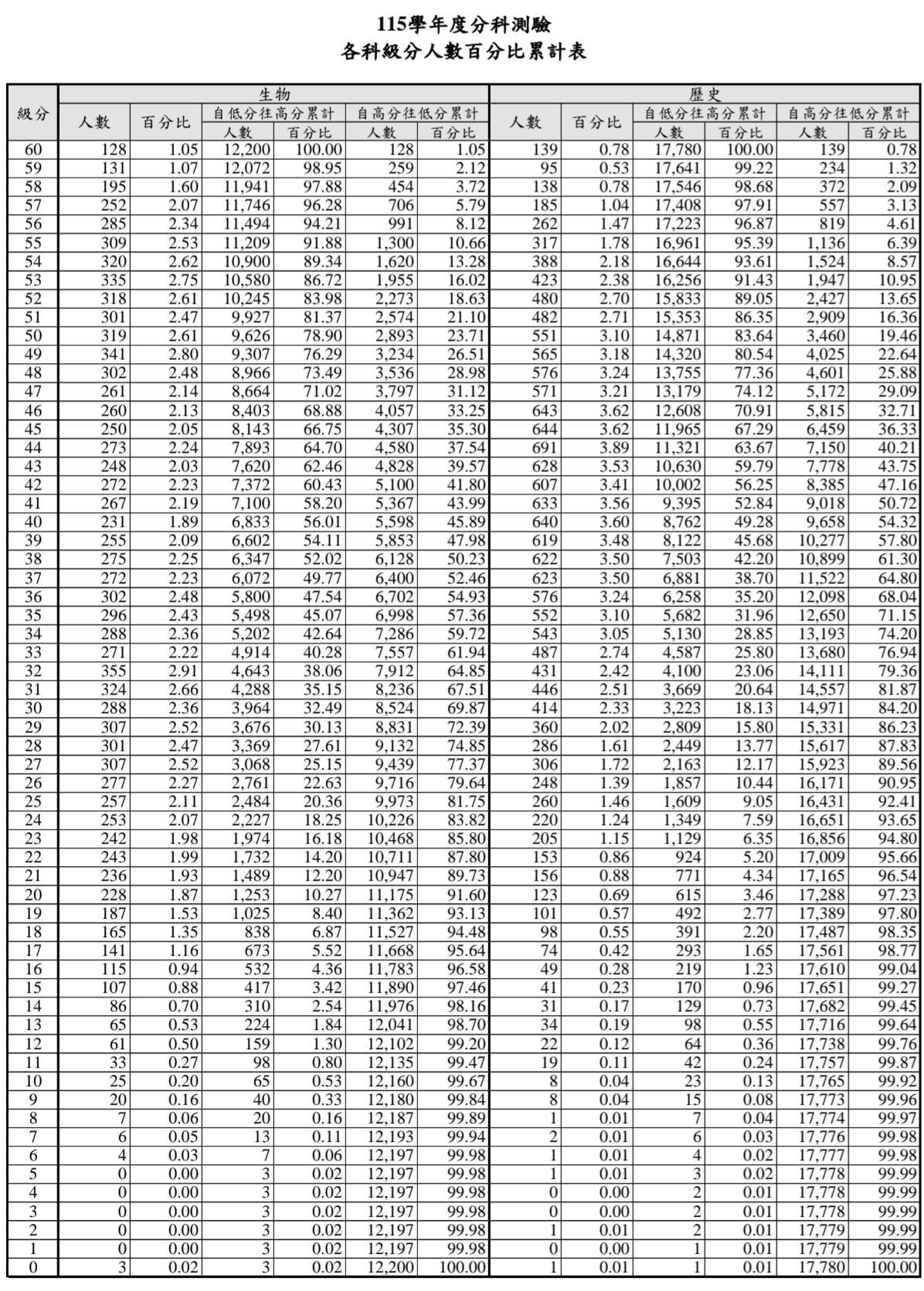 115學年度分科測驗
各科級分人數百分比累計表

| 級分 | 生物 人數 | 生物 百分比 | 生物 自低分往高分累計 人數 | 生物 自低分往高分累計 百分比 | 生物 自高分往低分累計 人數 | 生物 自高分往低分累計 百分比 | 歷史 人數 | 歷史 百分比 | 歷史 自低分往高分累計 人數 | 歷史 自低分往高分累計 百分比 | 歷史 自高分往低分累計 人數 | 歷史 自高分往低分累計 百分比 |
|---|---|---|---|---|---|---|---|---|---|---|---|---|
| 60 | 128 | 1.05 | 12,200 | 100.00 | 128 | 1.05 | 139 | 0.78 | 17,780 | 100.00 | 139 | 0.78 |
| 59 | 131 | 1.07 | 12,072 | 98.95 | 259 | 2.12 | 95 | 0.53 | 17,641 | 99.22 | 234 | 1.32 |
| 58 | 195 | 1.60 | 11,941 | 97.88 | 454 | 3.72 | 138 | 0.78 | 17,546 | 98.68 | 372 | 2.09 |
| 57 | 252 | 2.07 | 11,746 | 96.28 | 706 | 5.79 | 185 | 1.04 | 17,408 | 97.91 | 557 | 3.13 |
| 56 | 285 | 2.34 | 11,494 | 94.21 | 991 | 8.12 | 262 | 1.47 | 17,223 | 96.87 | 819 | 4.61 |
| 55 | 309 | 2.53 | 11,209 | 91.88 | 1,300 | 10.66 | 317 | 1.78 | 16,961 | 95.39 | 1,136 | 6.39 |
| 54 | 320 | 2.62 | 10,900 | 89.34 | 1,620 | 13.28 | 388 | 2.18 | 16,644 | 93.61 | 1,524 | 8.57 |
| 53 | 335 | 2.75 | 10,580 | 86.72 | 1,955 | 16.02 | 423 | 2.38 | 16,256 | 91.43 | 1,947 | 10.95 |
| 52 | 318 | 2.61 | 10,245 | 83.98 | 2,273 | 18.63 | 480 | 2.70 | 15,833 | 89.05 | 2,427 | 13.65 |
| 51 | 301 | 2.47 | 9,927 | 81.37 | 2,574 | 21.10 | 482 | 2.71 | 15,353 | 86.35 | 2,909 | 16.36 |
| 50 | 319 | 2.61 | 9,626 | 78.90 | 2,893 | 23.71 | 551 | 3.10 | 14,871 | 83.64 | 3,460 | 19.46 |
| 49 | 341 | 2.80 | 9,307 | 76.29 | 3,234 | 26.51 | 565 | 3.18 | 14,320 | 80.54 | 4,025 | 22.64 |
| 48 | 302 | 2.48 | 8,966 | 73.49 | 3,536 | 28.98 | 576 | 3.24 | 13,755 | 77.36 | 4,601 | 25.88 |
| 47 | 261 | 2.14 | 8,664 | 71.02 | 3,797 | 31.12 | 571 | 3.21 | 13,179 | 74.12 | 5,172 | 29.09 |
| 46 | 260 | 2.13 | 8,403 | 68.88 | 4,057 | 33.25 | 643 | 3.62 | 12,608 | 70.91 | 5,815 | 32.71 |
| 45 | 250 | 2.05 | 8,143 | 66.75 | 4,307 | 35.30 | 644 | 3.62 | 11,965 | 67.29 | 6,459 | 36.33 |
| 44 | 273 | 2.24 | 7,893 | 64.70 | 4,580 | 37.54 | 691 | 3.89 | 11,321 | 63.67 | 7,150 | 40.21 |
| 43 | 248 | 2.03 | 7,620 | 62.46 | 4,828 | 39.57 | 628 | 3.53 | 10,630 | 59.79 | 7,778 | 43.75 |
| 42 | 272 | 2.23 | 7,372 | 60.43 | 5,100 | 41.80 | 607 | 3.41 | 10,002 | 56.25 | 8,385 | 47.16 |
| 41 | 267 | 2.19 | 7,100 | 58.20 | 5,367 | 43.99 | 633 | 3.56 | 9,395 | 52.84 | 9,018 | 50.72 |
| 40 | 231 | 1.89 | 6,833 | 56.01 | 5,598 | 45.89 | 640 | 3.60 | 8,762 | 49.28 | 9,658 | 54.32 |
| 39 | 255 | 2.09 | 6,602 | 54.11 | 5,853 | 47.98 | 619 | 3.48 | 8,122 | 45.68 | 10,277 | 57.80 |
| 38 | 275 | 2.25 | 6,347 | 52.02 | 6,128 | 50.23 | 622 | 3.50 | 7,503 | 42.20 | 10,899 | 61.30 |
| 37 | 272 | 2.23 | 6,072 | 49.77 | 6,400 | 52.46 | 623 | 3.50 | 6,881 | 38.70 | 11,522 | 64.80 |
| 36 | 302 | 2.48 | 5,800 | 47.54 | 6,702 | 54.93 | 576 | 3.24 | 6,258 | 35.20 | 12,098 | 68.04 |
| 35 | 296 | 2.43 | 5,498 | 45.07 | 6,998 | 57.36 | 552 | 3.10 | 5,682 | 31.96 | 12,650 | 71.15 |
| 34 | 288 | 2.36 | 5,202 | 42.64 | 7,286 | 59.72 | 543 | 3.05 | 5,130 | 28.85 | 13,193 | 74.20 |
| 33 | 271 | 2.22 | 4,914 | 40.28 | 7,557 | 61.94 | 487 | 2.74 | 4,587 | 25.80 | 13,680 | 76.94 |
| 32 | 355 | 2.91 | 4,643 | 38.06 | 7,912 | 64.85 | 431 | 2.42 | 4,100 | 23.06 | 14,111 | 79.36 |
| 31 | 324 | 2.66 | 4,288 | 35.15 | 8,236 | 67.51 | 446 | 2.51 | 3,669 | 20.64 | 14,557 | 81.87 |
| 30 | 288 | 2.36 | 3,964 | 32.49 | 8,524 | 69.87 | 414 | 2.33 | 3,223 | 18.13 | 14,971 | 84.20 |
| 29 | 307 | 2.52 | 3,676 | 30.13 | 8,831 | 72.39 | 360 | 2.02 | 2,809 | 15.80 | 15,331 | 86.23 |
| 28 | 301 | 2.47 | 3,369 | 27.61 | 9,132 | 74.85 | 286 | 1.61 | 2,449 | 13.77 | 15,617 | 87.83 |
| 27 | 307 | 2.52 | 3,068 | 25.15 | 9,439 | 77.37 | 306 | 1.72 | 2,163 | 12.17 | 15,923 | 89.56 |
| 26 | 277 | 2.27 | 2,761 | 22.63 | 9,716 | 79.64 | 248 | 1.39 | 1,857 | 10.44 | 16,171 | 90.95 |
| 25 | 257 | 2.11 | 2,484 | 20.36 | 9,973 | 81.75 | 260 | 1.46 | 1,609 | 9.05 | 16,431 | 92.41 |
| 24 | 253 | 2.07 | 2,227 | 18.25 | 10,226 | 83.82 | 220 | 1.24 | 1,349 | 7.59 | 16,651 | 93.65 |
| 23 | 242 | 1.98 | 1,974 | 16.18 | 10,468 | 85.80 | 205 | 1.15 | 1,129 | 6.35 | 16,856 | 94.80 |
| 22 | 243 | 1.99 | 1,732 | 14.20 | 10,711 | 87.80 | 153 | 0.86 | 924 | 5.20 | 17,009 | 95.66 |
| 21 | 236 | 1.93 | 1,489 | 12.20 | 10,947 | 89.73 | 156 | 0.88 | 771 | 4.34 | 17,165 | 96.54 |
| 20 | 228 | 1.87 | 1,253 | 10.27 | 11,175 | 91.60 | 123 | 0.69 | 615 | 3.46 | 17,288 | 97.23 |
| 19 | 187 | 1.53 | 1,025 | 8.40 | 11,362 | 93.13 | 101 | 0.57 | 492 | 2.77 | 17,389 | 97.80 |
| 18 | 165 | 1.35 | 838 | 6.87 | 11,527 | 94.48 | 98 | 0.55 | 391 | 2.20 | 17,487 | 98.35 |
| 17 | 141 | 1.16 | 673 | 5.52 | 11,668 | 95.64 | 74 | 0.42 | 293 | 1.65 | 17,561 | 98.77 |
| 16 | 115 | 0.94 | 532 | 4.36 | 11,783 | 96.58 | 49 | 0.28 | 219 | 1.23 | 17,610 | 99.04 |
| 15 | 107 | 0.88 | 417 | 3.42 | 11,890 | 97.46 | 41 | 0.23 | 170 | 0.96 | 17,651 | 99.27 |
| 14 | 86 | 0.70 | 310 | 2.54 | 11,976 | 98.16 | 31 | 0.17 | 129 | 0.73 | 17,682 | 99.45 |
| 13 | 65 | 0.53 | 224 | 1.84 | 12,041 | 98.70 | 34 | 0.19 | 98 | 0.55 | 17,716 | 99.64 |
| 12 | 61 | 0.50 | 159 | 1.30 | 12,102 | 99.20 | 22 | 0.12 | 64 | 0.36 | 17,738 | 99.76 |
| 11 | 33 | 0.27 | 98 | 0.80 | 12,135 | 99.47 | 19 | 0.11 | 42 | 0.24 | 17,757 | 99.87 |
| 10 | 25 | 0.20 | 65 | 0.53 | 12,160 | 99.67 | 8 | 0.04 | 23 | 0.13 | 17,765 | 99.92 |
| 9 | 20 | 0.16 | 40 | 0.33 | 12,180 | 99.84 | 8 | 0.04 | 15 | 0.08 | 17,773 | 99.96 |
| 8 | 7 | 0.06 | 20 | 0.16 | 12,187 | 99.89 | 1 | 0.01 | 7 | 0.04 | 17,774 | 99.97 |
| 7 | 6 | 0.05 | 13 | 0.11 | 12,193 | 99.94 | 2 | 0.01 | 6 | 0.03 | 17,776 | 99.98 |
| 6 | 4 | 0.03 | 7 | 0.06 | 12,197 | 99.98 | 1 | 0.01 | 4 | 0.02 | 17,777 | 99.98 |
| 5 | 0 | 0.00 | 3 | 0.02 | 12,197 | 99.98 | 1 | 0.01 | 3 | 0.02 | 17,778 | 99.99 |
| 4 | 0 | 0.00 | 3 | 0.02 | 12,197 | 99.98 | 0 | 0.00 | 2 | 0.01 | 17,778 | 99.99 |
| 3 | 0 | 0.00 | 3 | 0.02 | 12,197 | 99.98 | 0 | 0.00 | 2 | 0.01 | 17,778 | 99.99 |
| 2 | 0 | 0.00 | 3 | 0.02 | 12,197 | 99.98 | 1 | 0.01 | 2 | 0.01 | 17,779 | 99.99 |
| 1 | 0 | 0.00 | 3 | 0.02 | 12,197 | 99.98 | 0 | 0.00 | 1 | 0.01 | 17,779 | 99.99 |
| 0 | 3 | 0.02 | 3 | 0.02 | 12,200 | 100.00 | 1 | 0.01 | 1 | 0.01 | 17,780 | 100.00 |